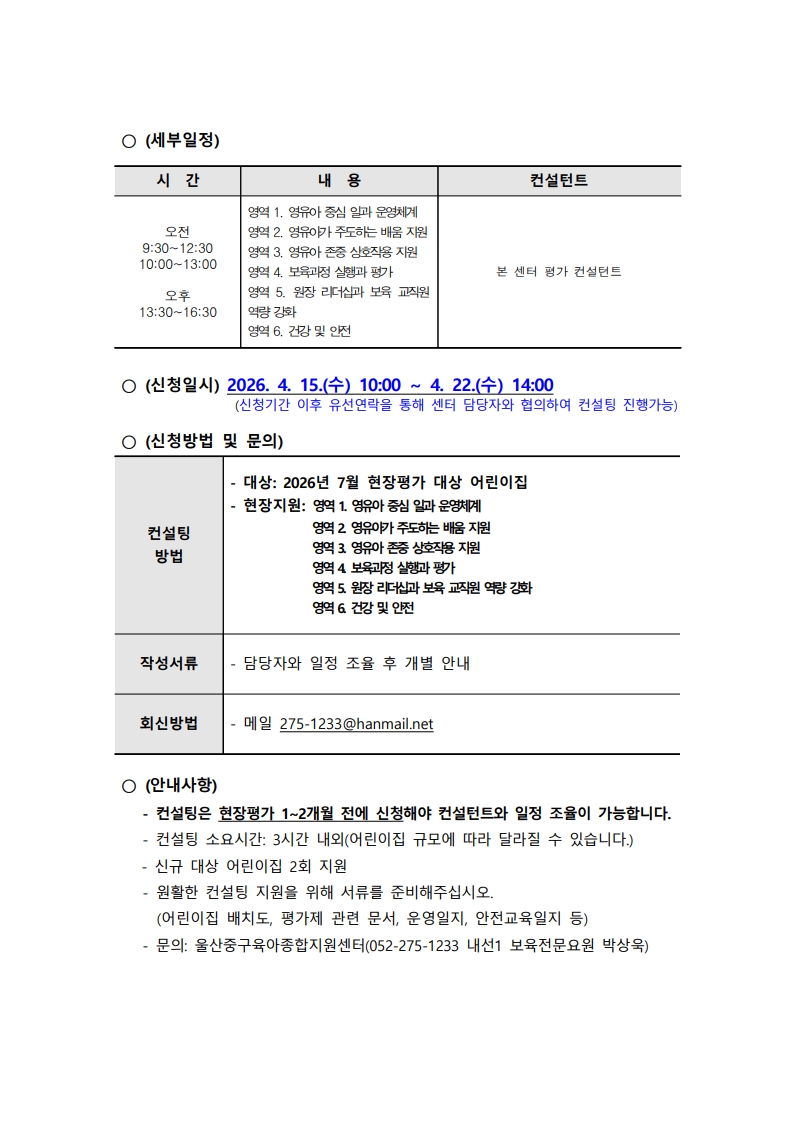 ○ (세부일정)

| 시 간 | 내 용 | 컨설턴트 |
|---|---|---|
| 오전 9:30~12:30 10:00~13:00 오후 13:30~16:30 | 영역 1. 영유아 중심 일과 운영체계 영역 2. 영유아가 주도하는 배움 지원 영역 3. 영유아 존중 상호작용 지원 영역 4. 보육과정 실행과 평가 영역 5. 원장 리더십과 보육 교직원 역량 강화 영역 6. 건강 및 안전 | 본 센터 평가 컨설턴트 |

○ (신청일시) 2026. 4. 15.(수) 10:00 ~ 4. 22.(수) 14:00
(신청기간 이후 유선연락을 통해 센터 담당자와 협의하여 컨설팅 진행가능)

○ (신청방법 및 문의)

| 컨설팅 방법 | - 대상: 2026년 7월 현장평가 대상 어린이집 - 현장지원: 영역 1. 영유아 중심 일과 운영체계 영역 2. 영유아가 주도하는 배움 지원 영역 3. 영유아 존중 상호작용 지원 영역 4. 보육과정 실행과 평가 영역 5. 원장 리더십과 보육 교직원 역량 강화 영역 6. 건강 및 안전 |
|---|---|
| 작성서류 | - 담당자와 일정 조율 후 개별 안내 |
| 회신방법 | - 메일 275-1233@hanmail.net |

○ (안내사항)
- 컨설팅은 현장평가 1~2개월 전에 신청해야 컨설턴트와 일정 조율이 가능합니다.
- 컨설팅 소요시간: 3시간 내외(어린이집 규모에 따라 달라질 수 있습니다.)
- 신규 대상 어린이집 2회 지원
- 원활한 컨설팅 지원을 위해 서류를 준비해주십시오.
(어린이집 배치도, 평가제 관련 문서, 운영일지, 안전교육일지 등)
- 문의: 울산중구육아종합지원센터(052-275-1233 내선1 보육전문요원 박상욱)